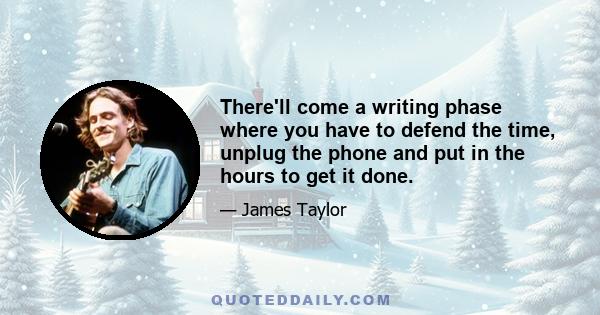 There'll come a writing phase where you have to defend the time, unplug the phone and put in the hours to get it done.

— James Taylor

QUOTEDDAILY.COM